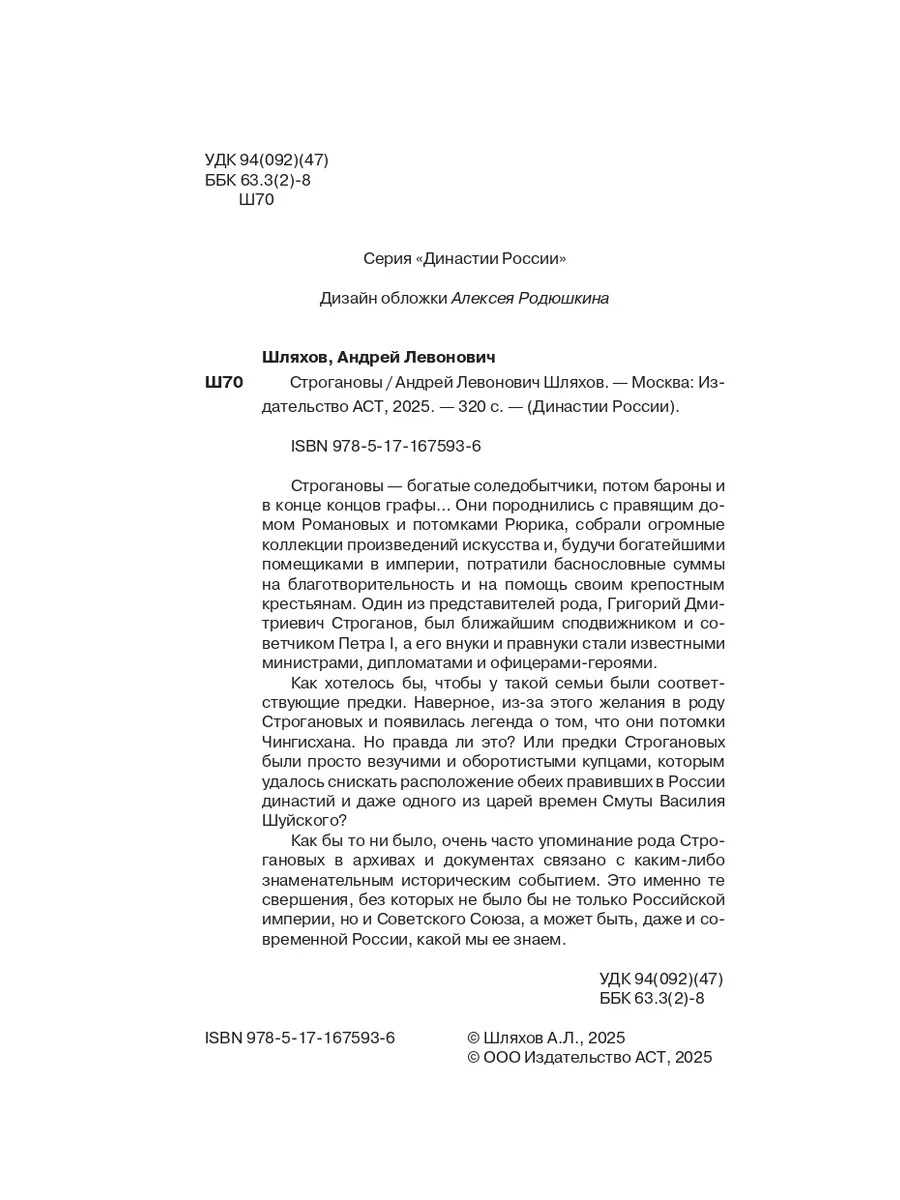 УДК 94(092)(47)
ББК 63.3(2)-8
Ш70

Серия «Династии России»

Дизайн обложки Алексея Родюшкина

Шляхов, Андрей Левонович

Ш70 Строгановы / Андрей Левонович Шляхов. — Москва: Издательство АСТ, 2025. — 320 с. — (Династии России).

ISBN 978-5-17-167593-6

Строгановы — богатые соледобытчики, потом бароны и в конце концов графы... Они породнились с правящим домом Романовых и потомками Рюрика, собрали огромные коллекции произведений искусства и, будучи богатейшими помещиками в империи, потратили баснословные суммы на благотворительность и на помощь своим крепостным крестьянам. Один из представителей рода, Григорий Дмитриевич Строганов, был ближайшим сподвижником и советчиком Петра I, а его внуки и правнуки стали известными министрами, дипломатами и офицерами-героями.

Как хотелось бы, чтобы у такой семьи были соответствующие предки. Наверное, из-за этого желания в роду Строгановых и появилась легенда о том, что они потомки Чингисхана. Но правда ли это? Или предки Строгановых были просто везучими и оборотистыми купцами, которым удалось снискать расположение обеих правивших в России династий и даже одного из царей времен Смуты Василия Шуйского?

Как бы то ни было, очень часто упоминание рода Строгановых в архивах и документах связано с каким-либо знаменательным историческим событием. Это именно те свершения, без которых не было бы не только Российской империи, но и Советского Союза, а может быть, даже и современной России, какой мы ее знаем.

УДК 94(092)(47)
ББК 63.3(2)-8

ISBN 978-5-17-167593-6

© Шляхов А.Л., 2025
© ООО Издательство АСТ, 2025